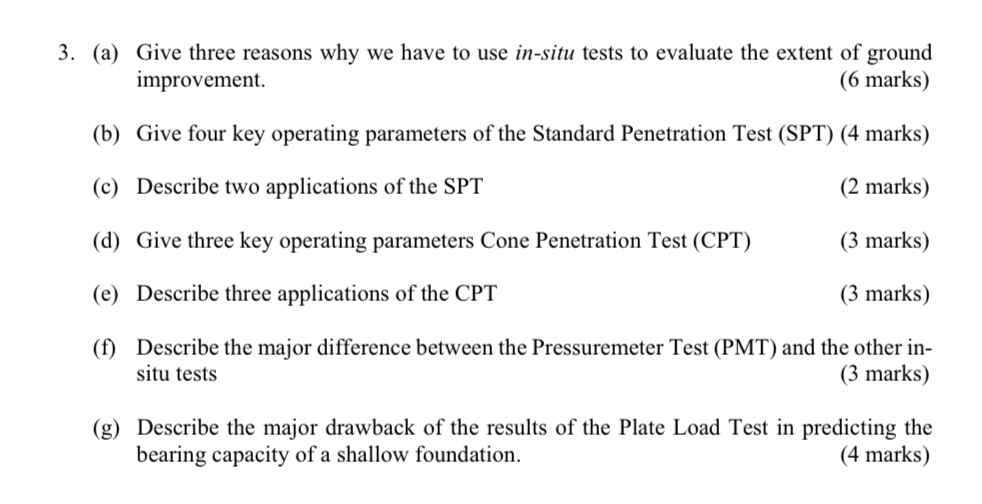 3. (a) Give three reasons why we have to use in-situ tests to evaluate the extent of ground improvement. (6 marks)

(b) Give four key operating parameters of the Standard Penetration Test (SPT) (4 marks)

(c) Describe two applications of the SPT (2 marks)

(d) Give three key operating parameters Cone Penetration Test (CPT) (3 marks)

(e) Describe three applications of the CPT (3 marks)

(f) Describe the major difference between the Pressuremeter Test (PMT) and the other in-situ tests (3 marks)

(g) Describe the major drawback of the results of the Plate Load Test in predicting the bearing capacity of a shallow foundation. (4 marks)